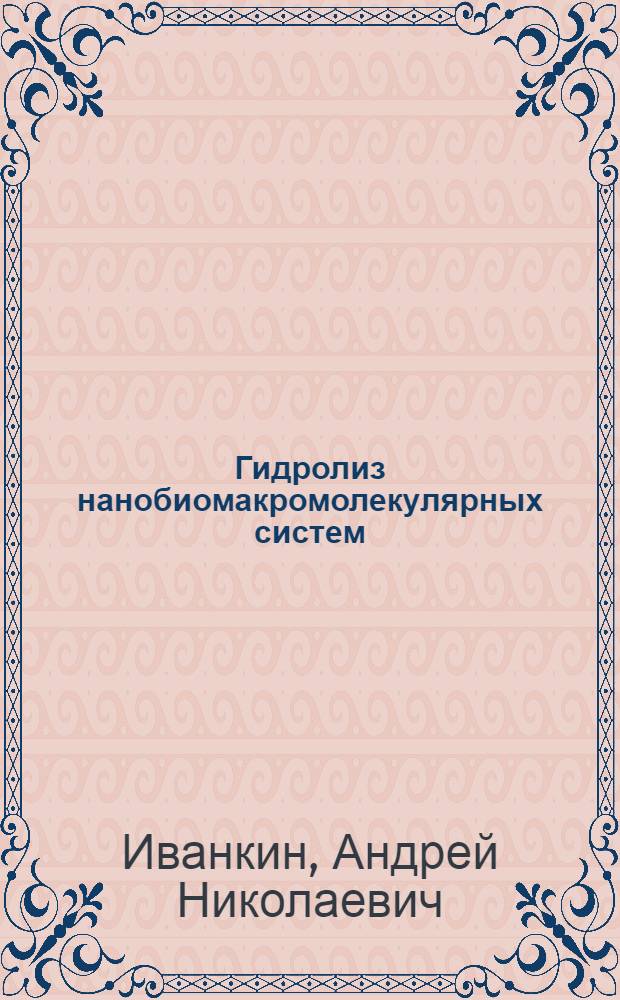 Гидролиз нанобиомакромолекулярных систем

Иванкин, Андрей Николаевич